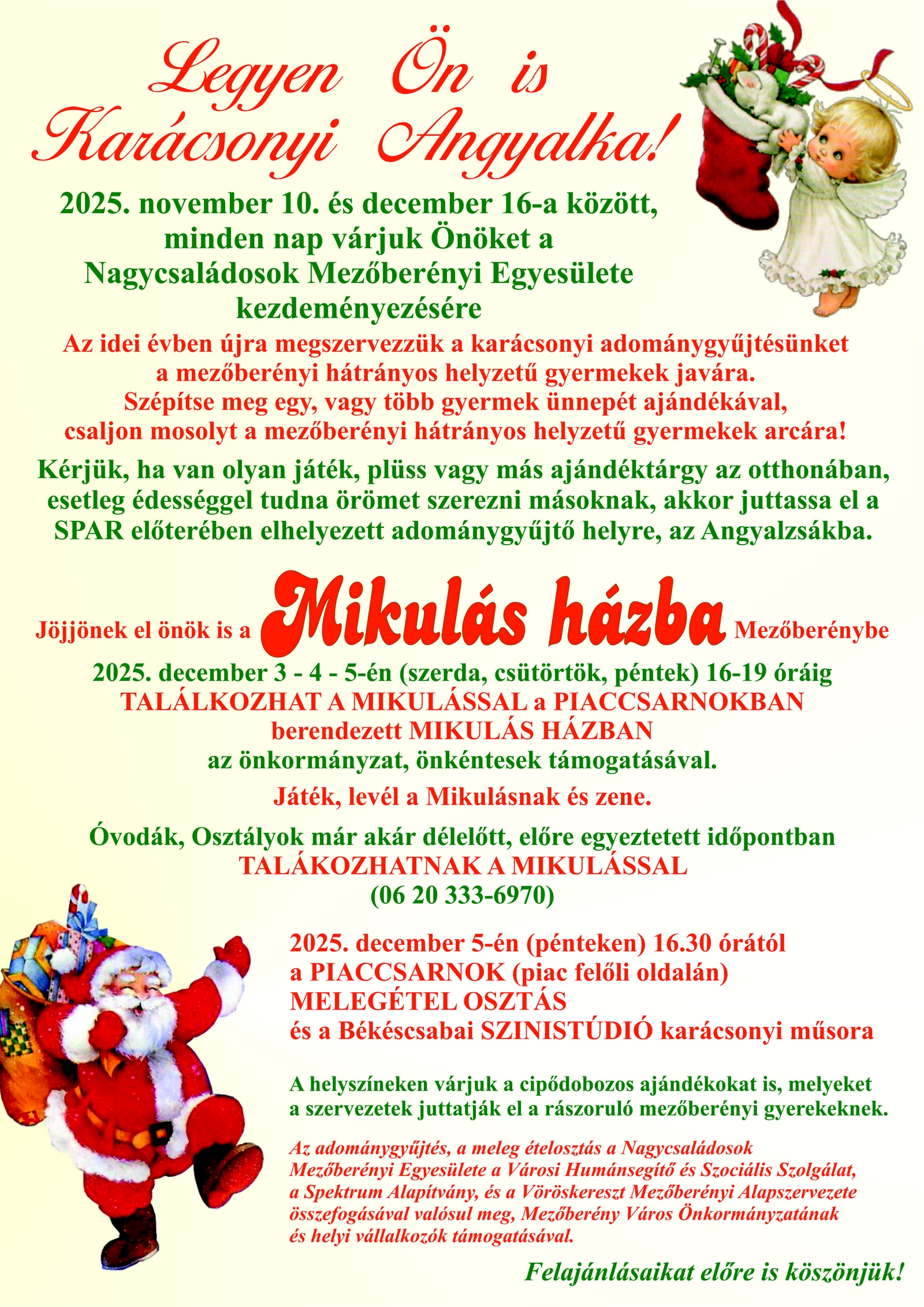 Legyen Ön is Karácsonyi Angyalka!

2025. november 10. és december 16-a között, minden nap várjuk Önöket a Nagycsaládosok Mezőberényi Egyesülete kezdeményezésére

Az idei évben újra megszervezzük a karácsonyi adománygyűjtésünket a mezőberényi hátrányos helyzetű gyermekek javára. Szépítse meg egy, vagy több gyermek ünnepét ajándékával, csaljon mosolyt a mezőberényi hátrányos helyzetű gyermekek arcára!

Kérjük, ha van olyan játék, plüss vagy más ajándéktárgy az otthonában, esetleg édességgel tudna örömet szerezni másoknak, akkor juttassa el a SPAR előterében elhelyezett adománygyűjtő helyre, az Angyalzsákba.

Jöjjönek el önök is a Mikulás házba Mezőberénybe

2025. december 3 - 4 - 5-én (szerda, csütörtök, péntek) 16-19 óráig
TALÁLKOZHAT A MIKULÁSSAL a PIACCSARNOKBAN berendezett MIKULÁS HÁZBAN
az önkormányzat, önkéntesek támogatásával.

Játék, levél a Mikulásnak és zene.

Óvodák, Osztályok már akár délelőtt, előre egyeztetett időpontban TALÁKOZHATNAK A MIKULÁSSAL
(06 20 333-6970)

2025. december 5-én (pénteken) 16.30 órától
a PIACCSARNOK (piac felőli oldalán)
MELEGÉTEL OSZTÁS
és a Békéscsabai SZINISTÚDIÓ karácsonyi műsora

A helyszíneken várjuk a cipődobozos ajándékokat is, melyeket a szervezetek juttatják el a rászoruló mezőberényi gyerekeknek.

Az adománygyűjtés, a meleg ételosztás a Nagycsaládosok Mezőberényi Egyesülete a Városi Humánsegítő és Szociális Szolgálat, a Spektrum Alapítvány, és a Vöröskereszt Mezőberényi Alapszervezete összefogásával valósul meg, Mezőberény Város Önkormányzatának és helyi vállalkozók támogatásával.

Felajánlásaikat előre is köszönjük!